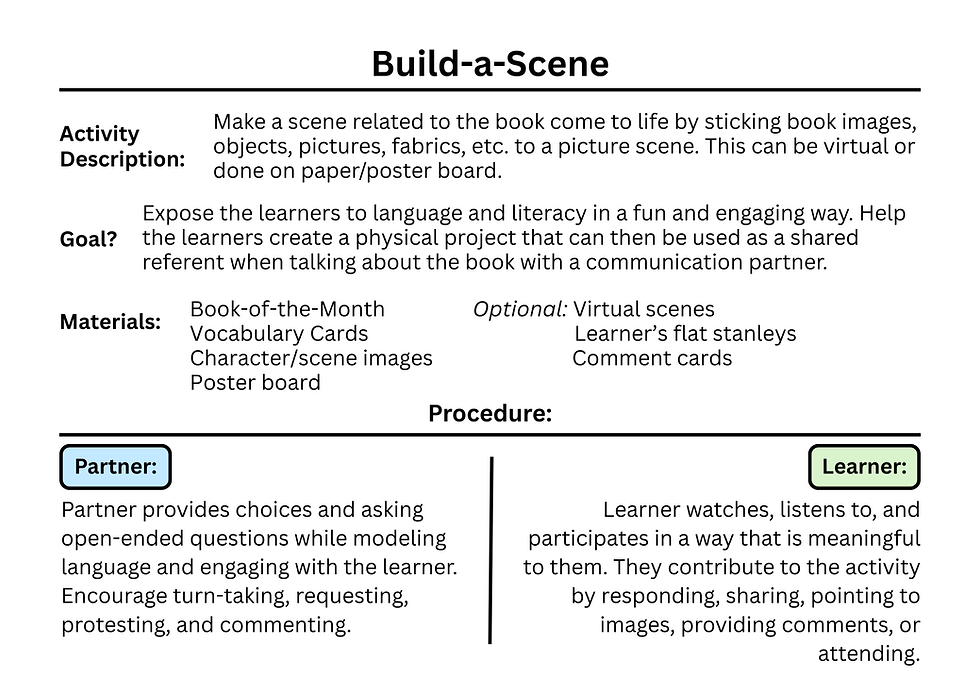 Build-a-Scene

Activity Description: Make a scene related to the book come to life by sticking book images, objects, pictures, fabrics, etc. to a picture scene. This can be virtual or done on paper/poster board.

Goal? Expose the learners to language and literacy in a fun and engaging way. Help the learners create a physical project that can then be used as a shared referent when talking about the book with a communication partner.

Materials: Book-of-the-Month
Vocabulary Cards
Character/scene images
Poster board

Optional: Virtual scenes
Learner's flat stanleys
Comment cards

Procedure:

Partner:

Partner provides choices and asking open-ended questions while modeling language and engaging with the learner. Encourage turn-taking, requesting, protesting, and commenting.

Learner:

Learner watches, listens to, and participates in a way that is meaningful to them. They contribute to the activity by responding, sharing, pointing to images, providing comments, or attending.